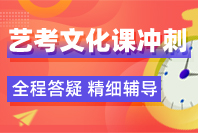 艺考文化课冲刺

全程答疑 精细辅导